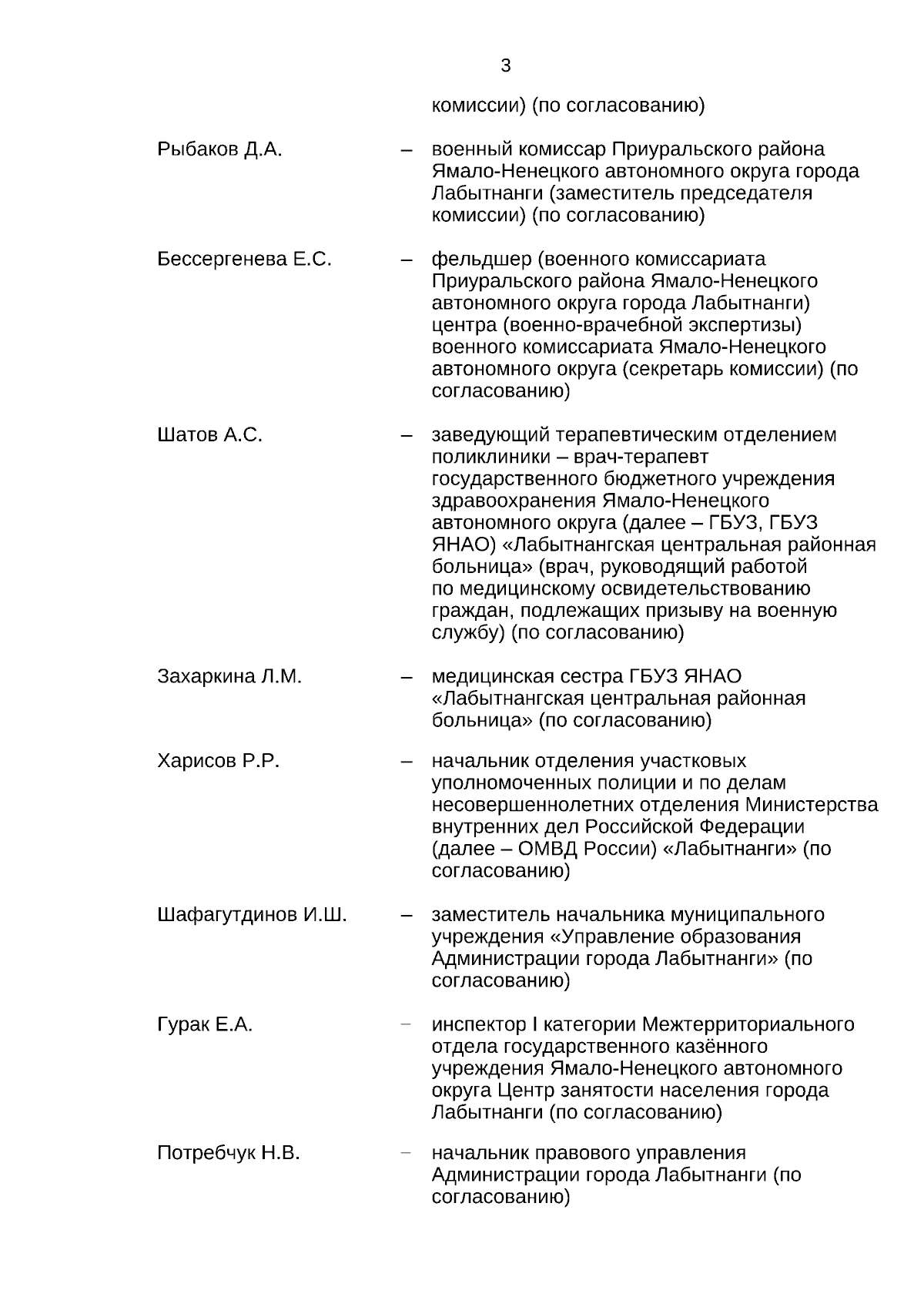 3

комиссии) (по согласованию)

Рыбаков Д.А. – военный комиссар Приуральского района Ямало-Ненецкого автономного округа города Лабытнанги (заместитель председателя комиссии) (по согласованию)

Бессергенева Е.С. – фельдшер (военного комиссариата Приуральского района Ямало-Ненецкого автономного округа города Лабытнанги) центра (военно-врачебной экспертизы) военного комиссариата Ямало-Ненецкого автономного округа (секретарь комиссии) (по согласованию)

Шатов А.С. – заведующий терапевтическим отделением поликлиники – врач-терапевт государственного бюджетного учреждения здравоохранения Ямало-Ненецкого автономного округа (далее – ГБУЗ, ГБУЗ ЯНАО) «Лабытнангская центральная районная больница» (врач, руководящий работой по медицинскому освидетельствованию граждан, подлежащих призыву на военную службу) (по согласованию)

Захаркина Л.М. – медицинская сестра ГБУЗ ЯНАО «Лабытнангская центральная районная больница» (по согласованию)

Харисов Р.Р. – начальник отделения участковых уполномоченных полиции и по делам несовершеннолетних отделения Министерства внутренних дел Российской Федерации (далее – ОМВД России) «Лабытнанги» (по согласованию)

Шафагутдинов И.Ш. – заместитель начальника муниципального учреждения «Управление образования Администрации города Лабытнанги» (по согласованию)

Гурак Е.А. – инспектор I категории Межтерриториального отдела государственного казённого учреждения Ямало-Ненецкого автономного округа Центр занятости населения города Лабытнанги (по согласованию)

Потребчук Н.В. – начальник правового управления Администрации города Лабытнанги (по согласованию)